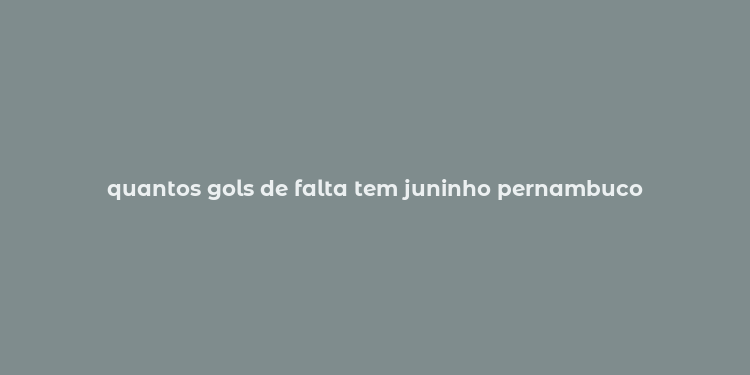 quantos gols de falta tem juninho pernambuco